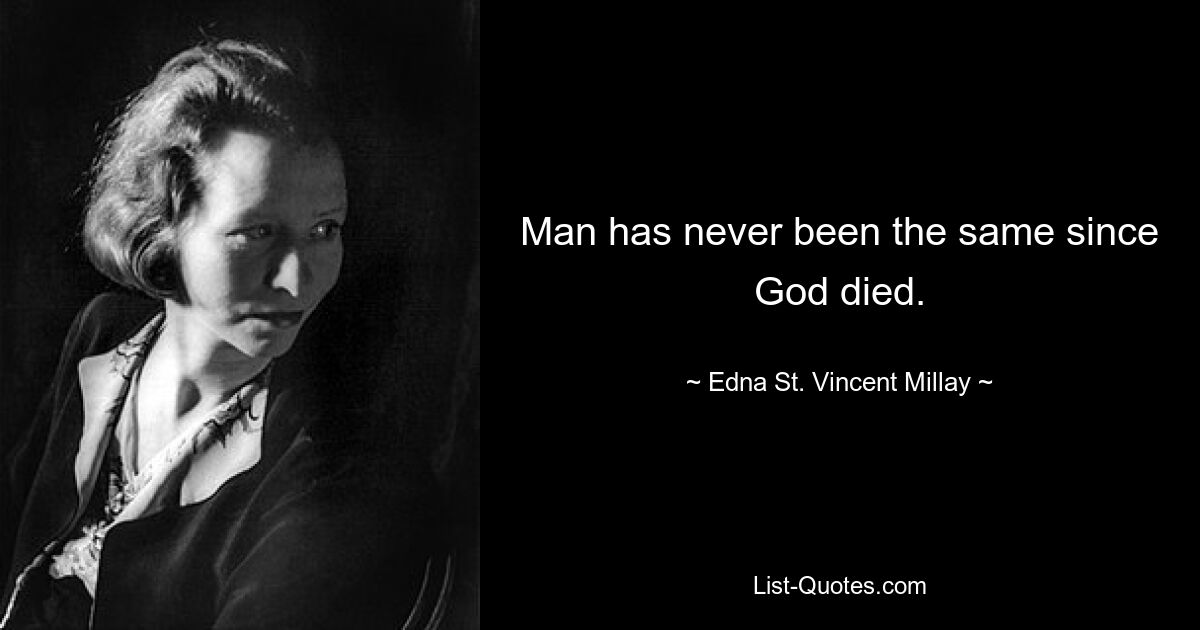 Man has never been the same since God died.

~ Edna St. Vincent Millay ~

List-Quotes.com